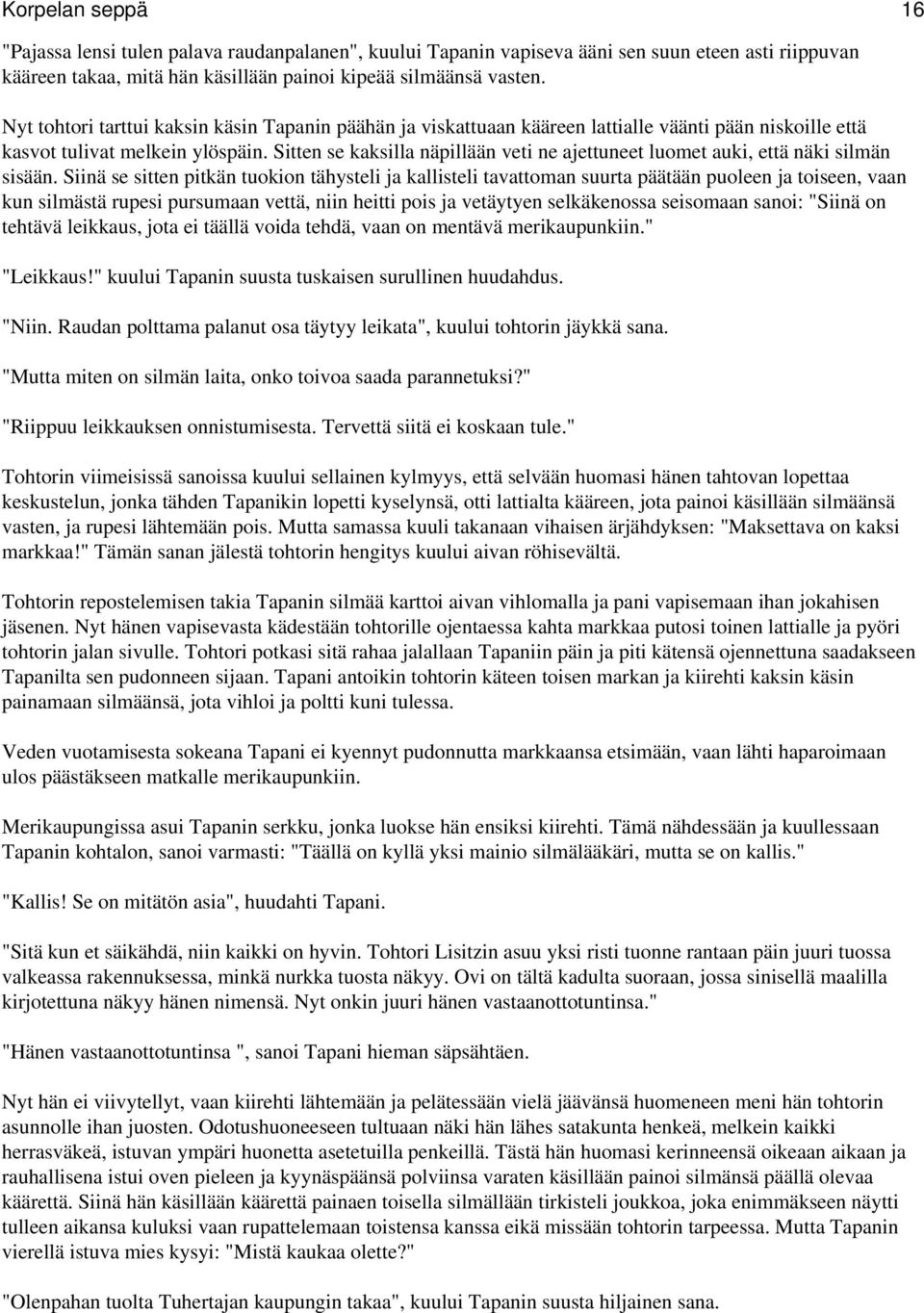 Korpelan seppä 16

"Pajassa lensi tulen palava raudanpalanen", kuului Tapanin vapiseva ääni sen suun eteen asti riippuvan kääreen takaa, mitä hän käsillään painoi kipeää silmäänsä vasten.

Nyt tohtori tarttui kaksin käsin Tapanin päähän ja viskattuaan kääreen lattialle väänti pään niskoille että kasvot tulivat melkein ylöspäin. Sitten se kaksilla näpillään veti ne ajettuneet luomet auki, että näki silmän sisään. Siinä se sitten pitkän tuokion tähysteli ja kallisteli tavattoman suurta päätään puoleen ja toiseen, vaan kun silmästä rupesi pursumaan vettä, niin heitti pois ja vetäytyen selkäkenossa seisomaan sanoi: "Siinä on tehtävä leikkaus, jota ei täällä voida tehdä, vaan on mentävä merikaupunkiin."

"Leikkaus!" kuului Tapanin suusta tuskaisen surullinen huudahdus.

"Niin. Raudan polttama palanut osa täytyy leikata", kuului tohtorin jäykkä sana.

"Mutta miten on silmän laita, onko toivoa saada parannetuksi?"

"Riippuu leikkauksen onnistumisesta. Tervettä siitä ei koskaan tule."

Tohtorin viimeisissä sanoissa kuului sellainen kylmyys, että selvään huomasi hänen tahtovan lopettaa keskustelun, jonka tähden Tapanikin lopetti kyselynsä, otti lattialta kääreen, jota painoi käsillään silmäänsä vasten, ja rupesi lähtemään pois. Mutta samassa kuuli takanaan vihaisen ärjähdyksen: "Maksettava on kaksi markkaa!" Tämän sanan jälestä tohtorin hengitys kuului aivan röhisevältä.

Tohtorin repostelemisen takia Tapanin silmää karttoi aivan vihlomalla ja pani vapisemaan ihan jokahisen jäsenen. Nyt hänen vapisevasta kädestään tohtorille ojentaessa kahta markkaa putosi toinen lattialle ja pyöri tohtorin jalan sivulle. Tohtori potkasi sitä rahaa jalallaan Tapaniin päin ja piti kätensä ojennettuna saadakseen Tapanilta sen pudonneen sijaan. Tapani antoikin tohtorin käteen toisen markan ja kiirehti kaksin käsin painamaan silmäänsä, jota vihloi ja poltti kuni tulessa.

Veden vuotamisesta sokeana Tapani ei kyennyt pudonnutta markkaansa etsimään, vaan lähti haparoimaan ulos päästäkseen matkalle merikaupunkiin.

Merikaupungissa asui Tapanin serkku, jonka luokse hän ensiksi kiirehti. Tämä nähdessään ja kuullessaan Tapanin kohtalon, sanoi varmasti: "Täällä on kyllä yksi mainio silmälääkäri, mutta se on kallis."

"Kallis! Se on mitätön asia", huudahti Tapani.

"Sitä kun et säikähdä, niin kaikki on hyvin. Tohtori Lisitzin asuu yksi risti tuonne rantaan päin juuri tuossa valkeassa rakennuksessa, minkä nurkka tuosta näkyy. Ovi on tältä kadulta suoraan, jossa sinisellä maalilla kirjotettuna näkyy hänen nimensä. Nyt onkin juuri hänen vastaanottotuntinsa."

"Hänen vastaanottotuntinsa ", sanoi Tapani hieman säpsähtäen.

Nyt hän ei viivytellyt, vaan kiirehti lähtemään ja pelätessään vielä jäävänsä huomeneen meni hän tohtorin asunnolle ihan juosten. Odotushuoneeseen tultuaan näki hän lähes satakunta henkeä, melkein kaikki herrasväkeä, istuvan ympäri huonetta asetetuilla penkeillä. Tästä hän huomasi kerinneensä oikeaan aikaan ja rauhallisena istui oven pieleen ja kyynäspäänsä polviinsa varaten käsillään painoi silmänsä päällä olevaa käärettä. Siinä hän käsillään käärettä painaen toisella silmällään tirkisteli joukkoa, joka enimmäkseen näytti tulleen aikansa kuluksi vaan rupattelemaan toistensa kanssa eikä missään tohtorin tarpeessa. Mutta Tapanin vierellä istuva mies kysyi: "Mistä kaukaa olette?"

"Olenpahan tuolta Tuhertajan kaupungin takaa", kuului Tapanin suusta hiljainen sana.